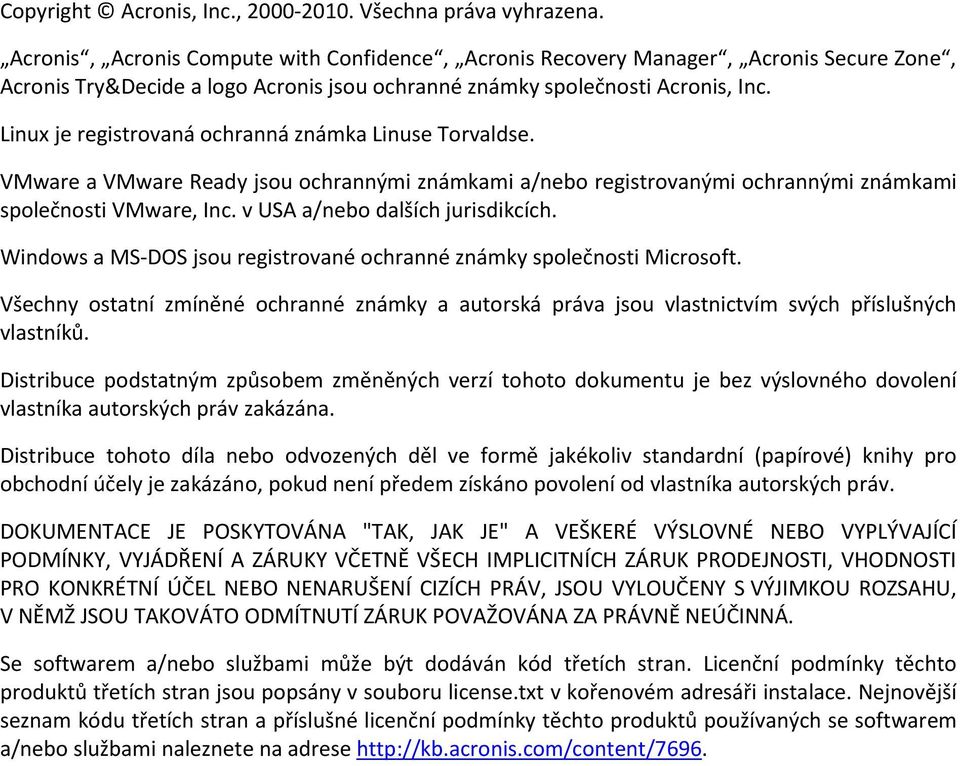 Copyright © Acronis, Inc., 2000-2010. Všechna práva vyhrazena.

„Acronis“, „Acronis Compute with Confidence“, „Acronis Recovery Manager“, „Acronis Secure Zone“, Acronis Try&Decide a logo Acronis jsou ochranné známky společnosti Acronis, Inc.

Linux je registrovaná ochranná známka Linuse Torvaldse.

VMware a VMware Ready jsou ochrannými známkami a/nebo registrovanými ochrannými známkami společnosti VMware, Inc. v USA a/nebo dalších jurisdikcích.

Windows a MS-DOS jsou registrované ochranné známky společnosti Microsoft.

Všechny ostatní zmíněné ochranné známky a autorská práva jsou vlastnictvím svých příslušných vlastníků.

Distribuce podstatným způsobem změněných verzí tohoto dokumentu je bez výslovného dovolení vlastníka autorských práv zakázána.

Distribuce tohoto díla nebo odvozených děl ve formě jakékoliv standardní (papírové) knihy pro obchodní účely je zakázáno, pokud není předem získáno povolení od vlastníka autorských práv.

DOKUMENTACE JE POSKYTOVÁNA "TAK, JAK JE" A VEŠKERÉ VÝSLOVNÉ NEBO VYPLÝVAJÍCÍ PODMÍNKY, VYJÁDŘENÍ A ZÁRUKY VČETNĚ VŠECH IMPLICITNÍCH ZÁRUK PRODEJNOSTI, VHODNOSTI PRO KONKRÉTNÍ ÚČEL NEBO NENARUŠENÍ CIZÍCH PRÁV, JSOU VYLOUČENY S VÝJIMKOU ROZSAHU, V NĚMŽ JSOU TAKOVÁTO ODMÍTNUTÍ ZÁRUK POVAŽOVÁNA ZA PRÁVNĚ NEÚČINNÁ.

Se softwarem a/nebo službami může být dodáván kód třetích stran. Licenční podmínky těchto produktů třetích stran jsou popsány v souboru license.txt v kořenovém adresáři instalace. Nejnovější seznam kódu třetích stran a příslušné licenční podmínky těchto produktů používaných se softwarem a/nebo službami naleznete na adrese http://kb.acronis.com/content/7696.